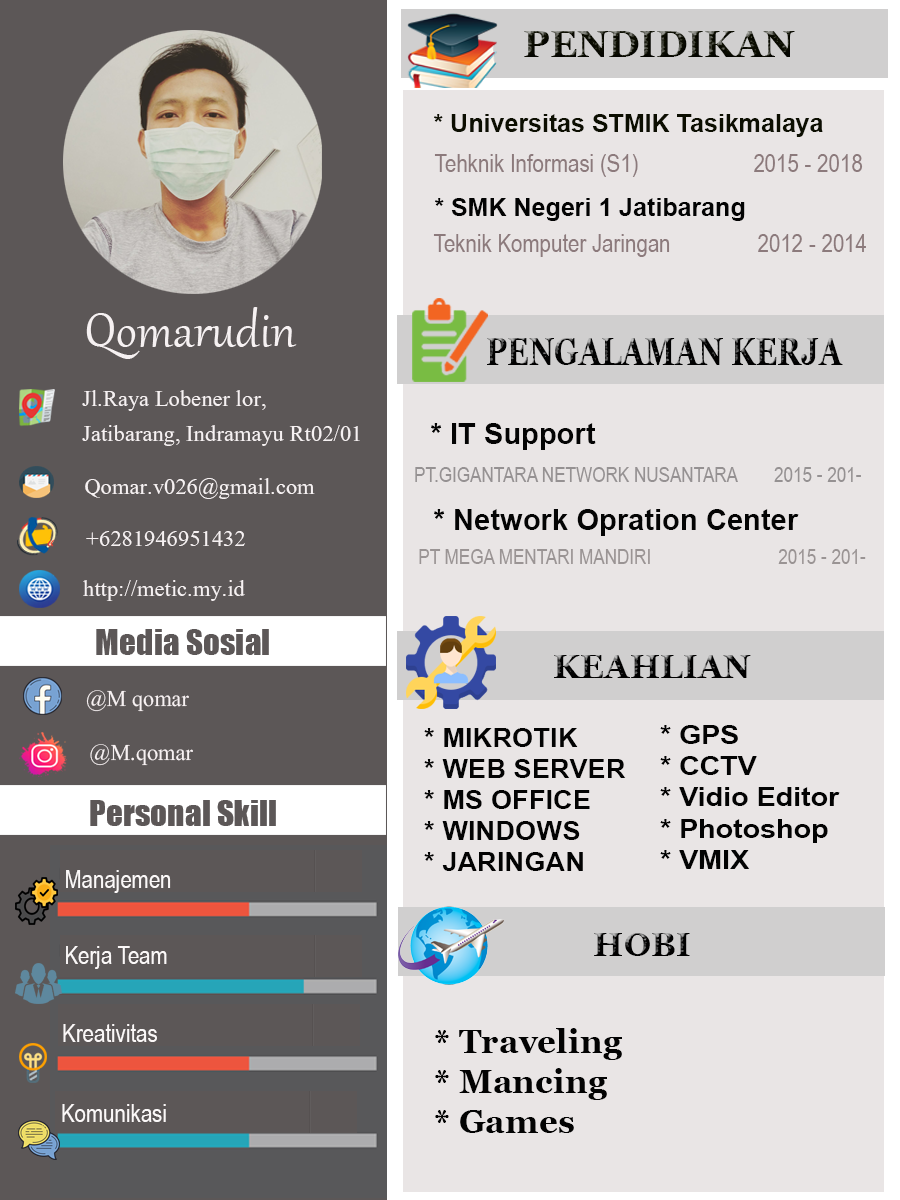 Qomarudin

Jl.Raya Lobener lor,
Jatibarang, Indramayu Rt02/01

Qomar.v026@gmail.com

+6281946951432

http://metic.my.id

Media Sosial

@M qomar

@M.qomar

Personal Skill

Manajemen

Kerja Team

Kreativitas

Komunikasi

PENDIDIKAN

* Universitas STMIK Tasikmalaya
Tehknik Informasi (S1) 2015 - 2018

* SMK Negeri 1 Jatibarang
Teknik Komputer Jaringan 2012 - 2014

PENGALAMAN KERJA

* IT Support
PT.GIGANTARA NETWORK NUSANTARA 2015 - 201-

* Network Opration Center
PT MEGA MENTARI MANDIRI 2015 - 201-

KEAHLIAN

* MIKROTIK
* WEB SERVER
* MS OFFICE
* WINDOWS
* JARINGAN

* GPS
* CCTV
* Vidio Editor
* Photoshop
* VMIX

HOBI

* Traveling
* Mancing
* Games